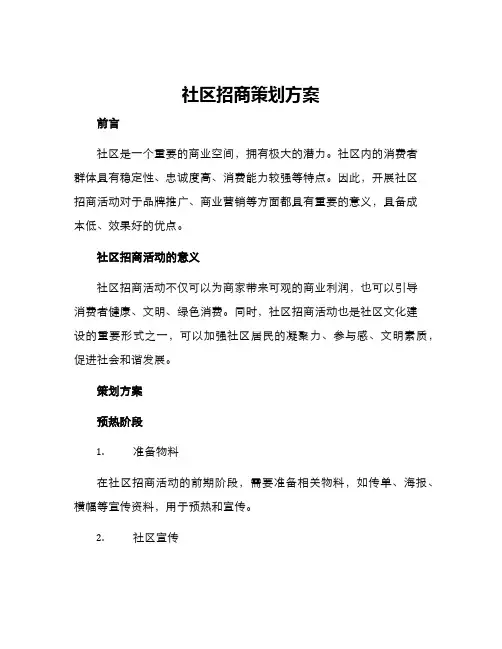 社区招商策划方案

前言

社区是一个重要的商业空间，拥有极大的潜力。社区内的消费者群体具有稳定性、忠诚度高、消费能力较强等特点。因此，开展社区招商活动对于品牌推广、商业营销等方面都具有重要的意义，具备成本低、效果好的优点。

社区招商活动的意义

社区招商活动不仅可以为商家带来可观的商业利润，也可以引导消费者健康、文明、绿色消费。同时，社区招商活动也是社区文化建设的重要形式之一，可以加强社区居民的凝聚力、参与感、文明素质，促进社会和谐发展。

策划方案

预热阶段

1. 准备物料

在社区招商活动的前期阶段，需要准备相关物料，如传单、海报、横幅等宣传资料，用于预热和宣传。

2. 社区宣传